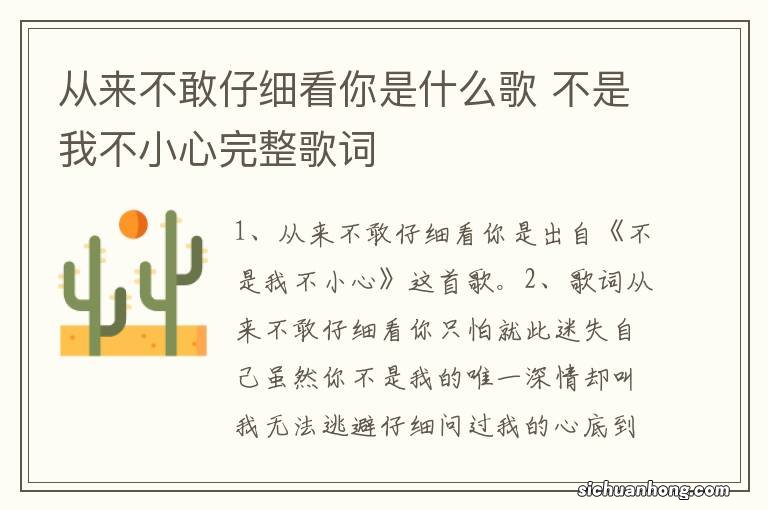 从来不敢仔细看你是什么歌 不是我不小心完整歌词

1、从来不敢仔细看你是出自《不是我不小心》这首歌。2、歌词从来不敢仔细看你只怕就此迷失自己虽然你不是我的唯一深情却叫我无法逃避仔细问过我的心底到

sichuanhong.com